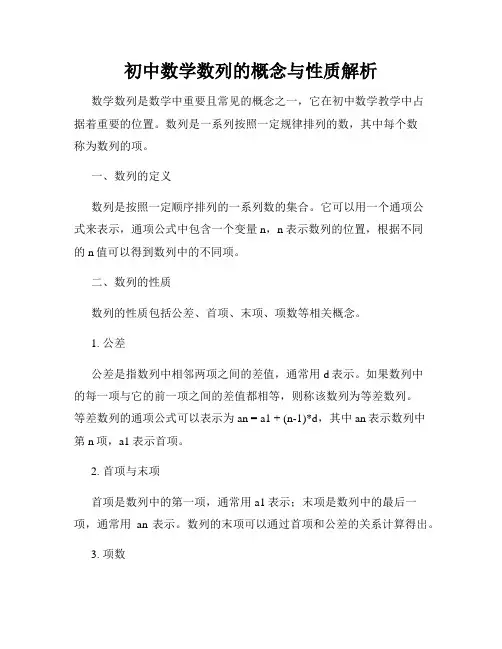 初中数学数列的概念与性质解析

数学数列是数学中重要且常见的概念之一，它在初中数学教学中占据着重要的位置。数列是一系列按照一定规律排列的数，其中每个数称为数列的项。

一、数列的定义

数列是按照一定顺序排列的一系列数的集合。它可以用一个通项公式来表示，通项公式中包含一个变量 n，n 表示数列的位置，根据不同的 n 值可以得到数列中的不同项。

二、数列的性质

数列的性质包括公差、首项、末项、项数等相关概念。

1. 公差

公差是指数列中相邻两项之间的差值，通常用 d 表示。如果数列中的每一项与它的前一项之间的差值都相等，则称该数列为等差数列。等差数列的通项公式可以表示为 an = a1 + (n-1)*d，其中 an 表示数列中第 n 项，a1 表示首项。

2. 首项与末项

首项是数列中的第一项，通常用 a1 表示；末项是数列中的最后一项，通常用 an 表示。数列的末项可以通过首项和公差的关系计算得出。

3. 项数